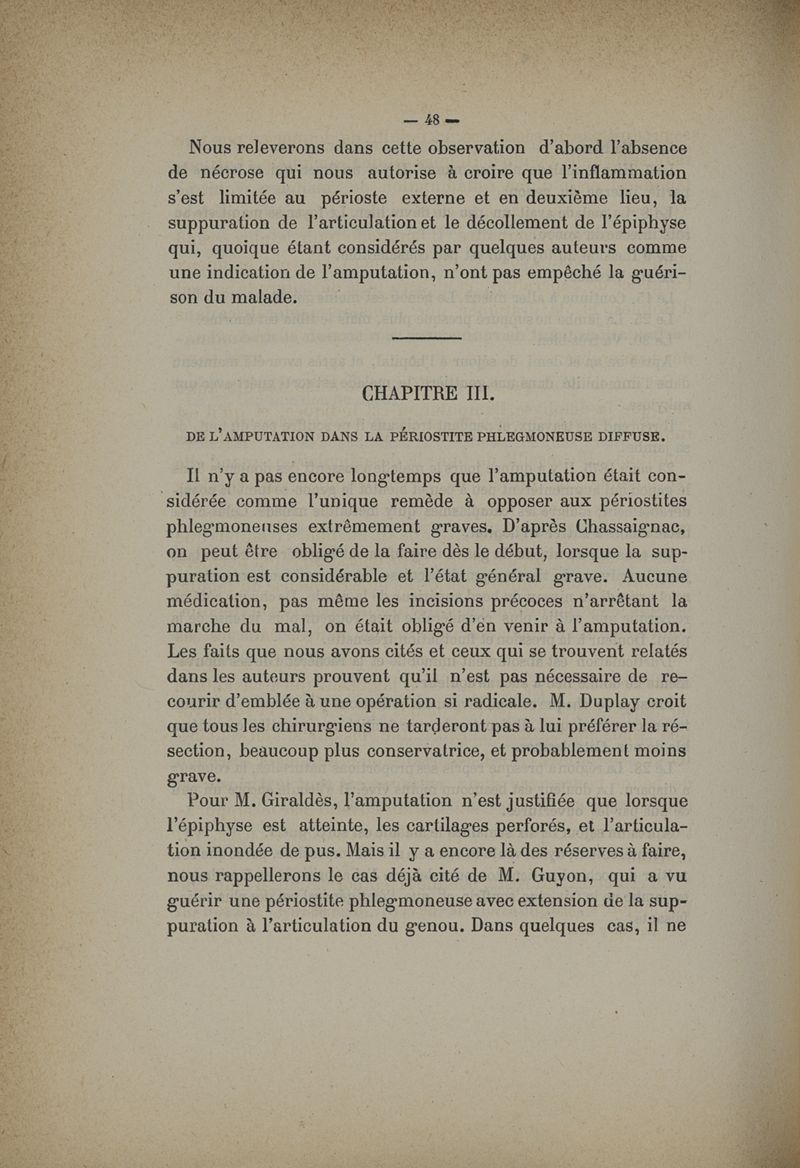 — 48 —

Nous releverons dans cette observation d'abord l'absence de nécrose qui nous autorise à croire que l'inflammation s'est limitée au périoste externe et en deuxième lieu, la suppuration de l'articulation et le décollement de l'épiphyse qui, quoique étant considérés par quelques auteurs comme une indication de l'amputation, n'ont pas empêché la guérison du malade.

CHAPITRE III.

DE L'AMPUTATION DANS LA PÉRIOSTITE PHLEGMONEUSE DIFFUSE.

Il n'y a pas encore longtemps que l'amputation était considérée comme l'unique remède à opposer aux périostites phlegmoneuses extrêmement graves. D'après Chassaignac, on peut être obligé de la faire dès le début, lorsque la suppuration est considérable et l'état général grave. Aucune médication, pas même les incisions précoces n'arrêtant la marche du mal, on était obligé d'en venir à l'amputation. Les faits que nous avons cités et ceux qui se trouvent relatés dans les auteurs prouvent qu'il n'est pas nécessaire de recourir d'emblée à une opération si radicale. M. Duplay croit que tous les chirurgiens ne tarderont pas à lui préférer la résection, beaucoup plus conservatrice, et probablement moins grave.

Pour M. Giraldès, l'amputation n'est justifiée que lorsque l'épiphyse est atteinte, les cartilages perforés, et l'articulation inondée de pus. Mais il y a encore là des réserves à faire, nous rappellerons le cas déjà cité de M. Guyon, qui a vu guérir une périostite phlegmoneuse avec extension de la suppuration à l'articulation du genou. Dans quelques cas, il ne